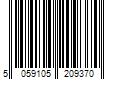 5 059105 209370